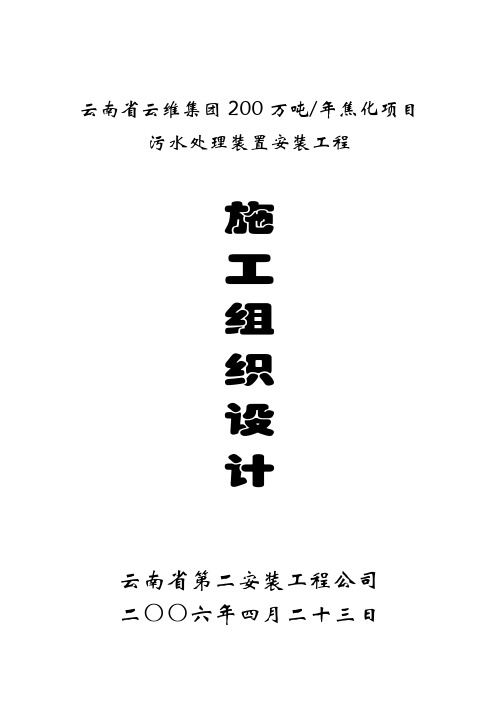 云南省云维集团 200 万吨/年焦化项目
污水处理装置安装工程

施
工
组
织
设
计

云南省第二安装工程公司
二〇〇六年四月二十三日